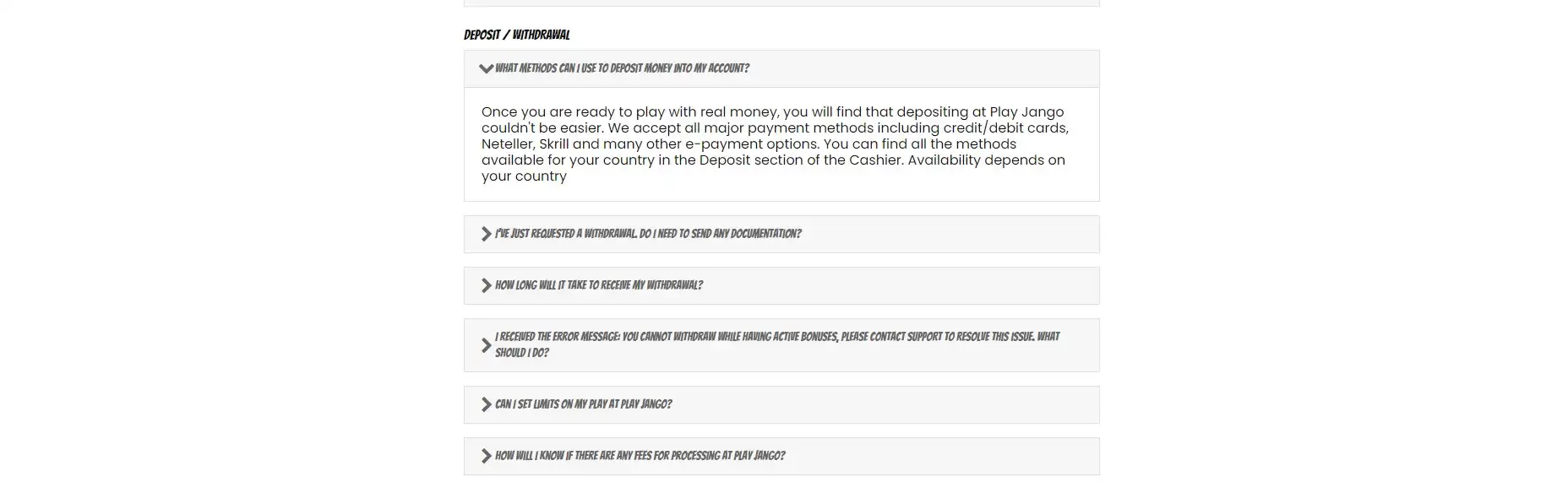 DEPOSIT / WITHDRAWAL

WHAT METHODS CAN I USE TO DEPOSIT MONEY INTO MY ACCOUNT?

Once you are ready to play with real money, you will find that depositing at Play Jango couldn't be easier. We accept all major payment methods including credit/debit cards, Neteller, Skrill and many other e-payment options. You can find all the methods available for your country in the Deposit section of the Cashier. Availability depends on your country

I'VE JUST REQUESTED A WITHDRAWAL. DO I NEED TO SEND ANY DOCUMENTATION?

HOW LONG WILL IT TAKE TO RECEIVE MY WITHDRAWAL?

I RECEIVED THE ERROR MESSAGE: YOU CANNOT WITHDRAW WHILE HAVING ACTIVE BONUSES, PLEASE CONTACT SUPPORT TO RESOLVE THIS ISSUE. WHAT SHOULD I DO?

CAN I SET LIMITS ON MY PLAY AT PLAY JANGO?

HOW WILL I KNOW IF THERE ARE ANY FEES FOR PROCESSING AT PLAY JANGO?